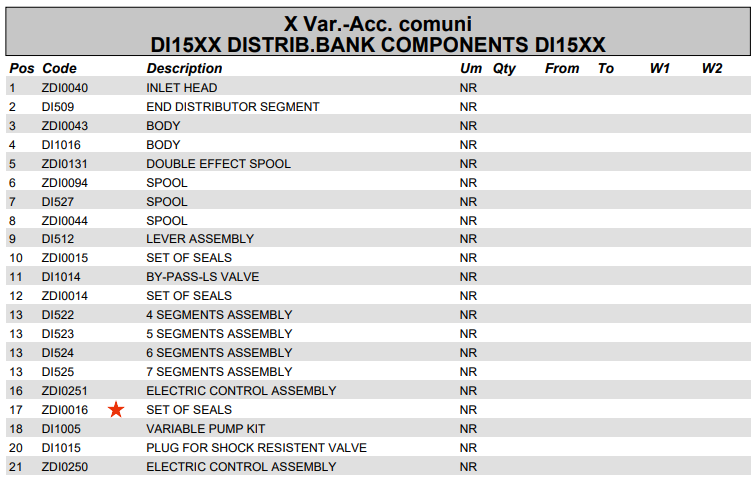 X Var.-Acc. comuni
DI15XX DISTRIB.BANK COMPONENTS DI15XX

| Pos | Code | Description | Um | Qty | From | To | W1 | W2 |
|---|---|---|---|---|---|---|---|---|
| 1 | ZDI0040 | INLET HEAD | NR | | | | | |
| 2 | DI509 | END DISTRIBUTOR SEGMENT | NR | | | | | |
| 3 | ZDI0043 | BODY | NR | | | | | |
| 4 | DI1016 | BODY | NR | | | | | |
| 5 | ZDI0131 | DOUBLE EFFECT SPOOL | NR | | | | | |
| 6 | ZDI0094 | SPOOL | NR | | | | | |
| 7 | DI527 | SPOOL | NR | | | | | |
| 8 | ZDI0044 | SPOOL | NR | | | | | |
| 9 | DI512 | LEVER ASSEMBLY | NR | | | | | |
| 10 | ZDI0015 | SET OF SEALS | NR | | | | | |
| 11 | DI1014 | BY-PASS-LS VALVE | NR | | | | | |
| 12 | ZDI0014 | SET OF SEALS | NR | | | | | |
| 13 | DI522 | 4 SEGMENTS ASSEMBLY | NR | | | | | |
| 13 | DI523 | 5 SEGMENTS ASSEMBLY | NR | | | | | |
| 13 | DI524 | 6 SEGMENTS ASSEMBLY | NR | | | | | |
| 13 | DI525 | 7 SEGMENTS ASSEMBLY | NR | | | | | |
| 16 | ZDI0251 | ELECTRIC CONTROL ASSEMBLY | NR | | | | | |
| 17 | ZDI0016 | SET OF SEALS | NR | | | | | |
| 18 | DI1005 | VARIABLE PUMP KIT | NR | | | | | |
| 20 | DI1015 | PLUG FOR SHOCK RESISTENT VALVE | NR | | | | | |
| 21 | ZDI0250 | ELECTRIC CONTROL ASSEMBLY | NR | | | | | |